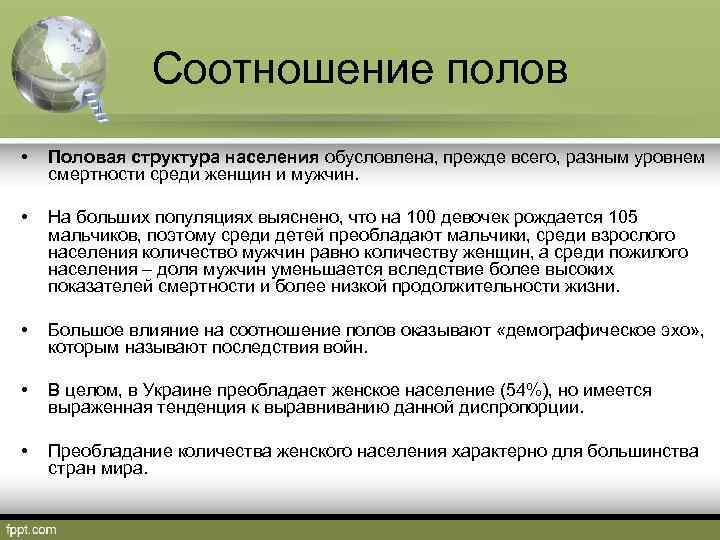 Соотношение полов

• Половая структура населения обусловлена, прежде всего, разным уровнем смертности среди женщин и мужчин.

• На больших популяциях выяснено, что на 100 девочек рождается 105 мальчиков, поэтому среди детей преобладают мальчики, среди взрослого населения количество мужчин равно количеству женщин, а среди пожилого населения – доля мужчин уменьшается вследствие более высоких показателей смертности и более низкой продолжительности жизни.

• Большое влияние на соотношение полов оказывают «демографическое эхо», которым называют последствия войн.

• В целом, в Украине преобладает женское население (54%), но имеется выраженная тенденция к выравниванию данной диспропорции.

• Преобладание количества женского населения характерно для большинства стран мира.

fppt.com